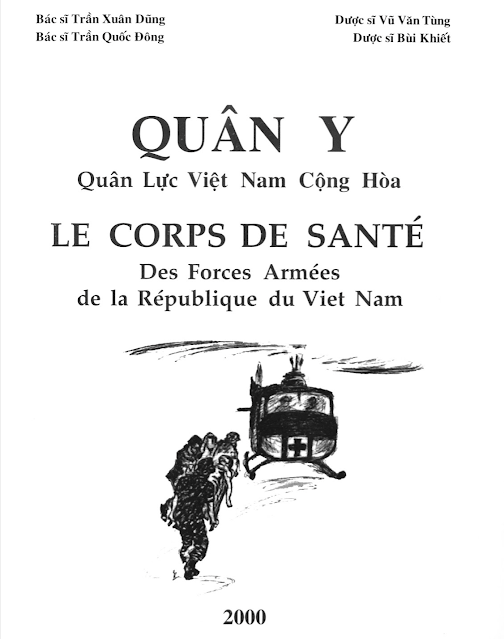 Bác sĩ Trần Xuân Dũng
Bác sĩ Trần Quốc Đông

Dược sĩ Vũ Văn Tùng
Dược sĩ Bùi Khiết

QUÂN Y

Quân Lực Việt Nam Cộng Hòa

LE CORPS DE SANTÉ

Des Forces Armées
de la République du Viet Nam

2000